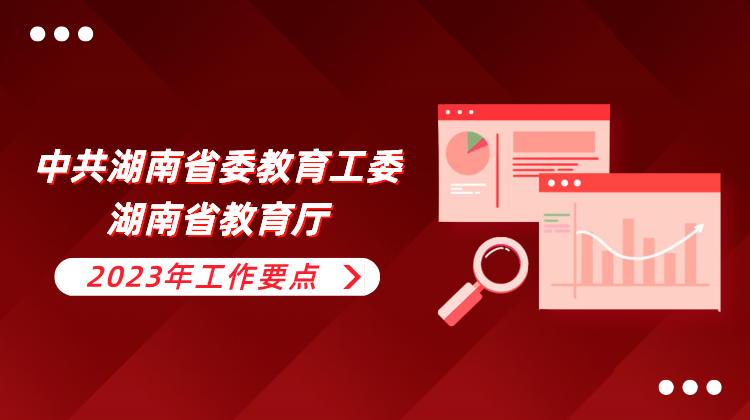 中共湖南省委教育工委
湖南省教育厅

2023年工作要点